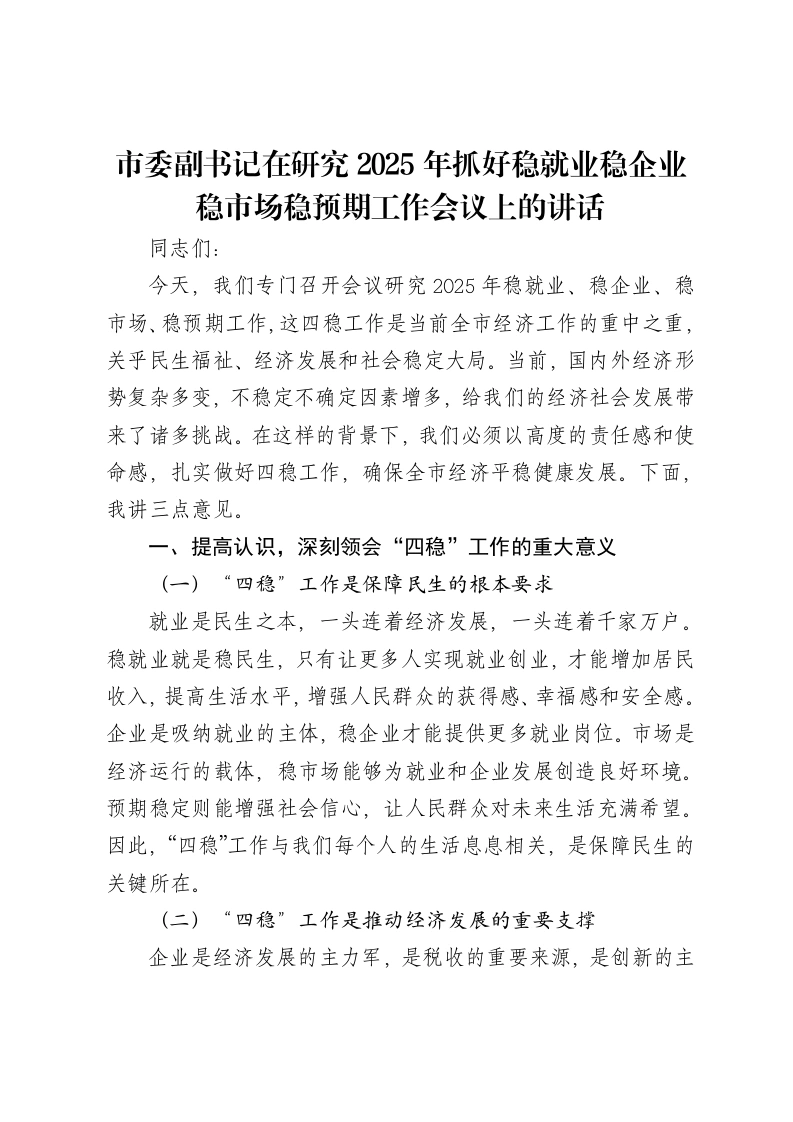 市委副书记在研究2025年抓好稳就业稳企业稳市场稳预期工作会议上的讲话

同志们：

今天，我们专门召开会议研究2025年稳就业、稳企业、稳市场、稳预期工作，这四稳工作是当前全市经济工作的重中之重，关乎民生福祉、经济发展和社会稳定大局。当前，国内外经济形势复杂多变，不稳定不确定因素增多，给我们的经济社会发展带来了诸多挑战。在这样的背景下，我们必须以高度的责任感和使命感，扎实做好四稳工作，确保全市经济平稳健康发展。下面，我讲三点意见。

一、提高认识，深刻领会“四稳”工作的重大意义

（一）“四稳”工作是保障民生的根本要求

就业是民生之本，一头连着经济发展，一头连着千家万户。稳就业就是稳民生，只有让更多人实现就业创业，才能增加居民收入，提高生活水平，增强人民群众的获得感、幸福感和安全感。企业是吸纳就业的主体，稳企业才能提供更多就业岗位。市场是经济运行的载体，稳市场能够为就业和企业发展创造良好环境。预期稳定则能增强社会信心，让人民群众对未来生活充满希望。因此，“四稳”工作与我们每个人的生活息息相关，是保障民生的关键所在。

（二）“四稳”工作是推动经济发展的重要支撑

企业是经济发展的主力军，是税收的重要来源，是创新的主